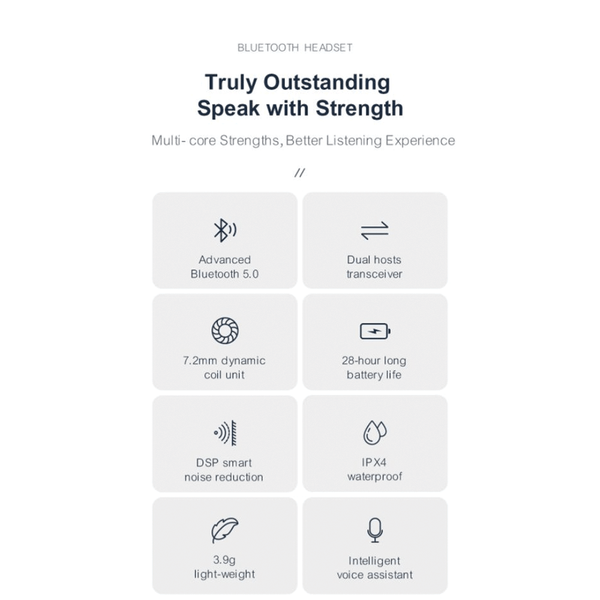 BLUETOOTH HEADSET

Truly Outstanding
Speak with Strength

Multi- core Strengths, Better Listening Experience

//

Advanced
Bluetooth 5.0

Dual hosts
transceiver

7.2mm dynamic
coil unit

28-hour long
battery life

DSP smart
noise reduction

IPX4
waterproof

3.9g
light-weight

Intelligent
voice assistant